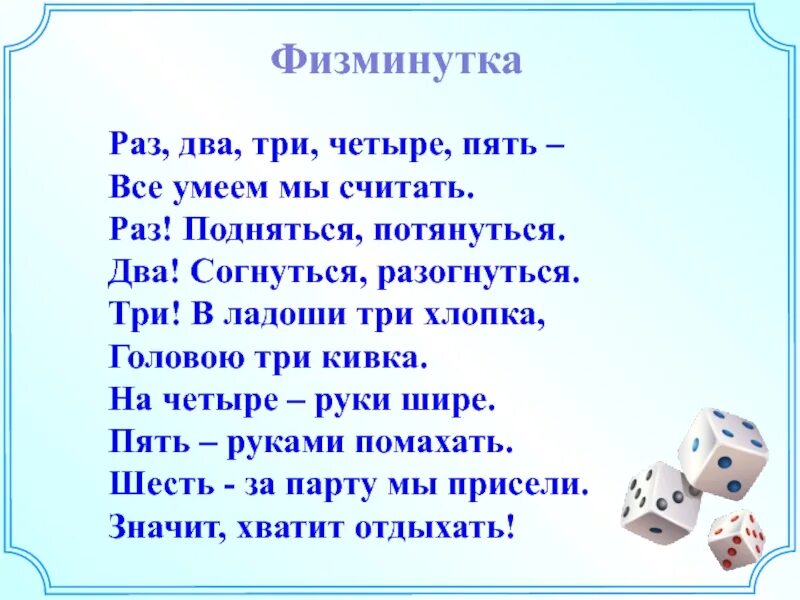 Физминутка

Раз, два, три, четыре, пять –
Все умеем мы считать.
Раз! Подняться, потянуться.
Два! Согнуться, разогнуться.
Три! В ладоши три хлопка,
Головою три кивка.
На четыре – руки шире.
Пять – руками помахать.
Шесть - за парту мы присели.
Значит, хватит отдыхать!